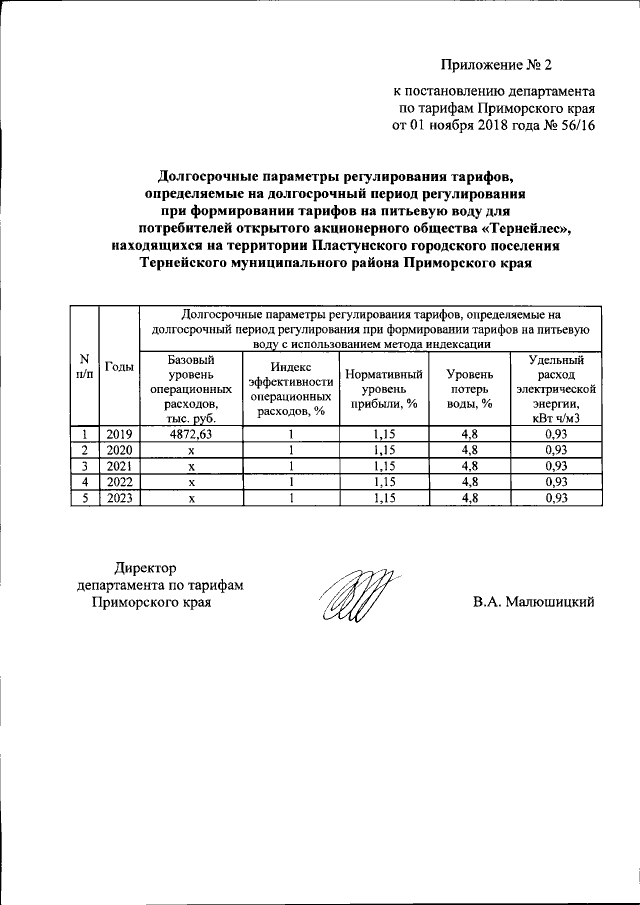 Приложение № 2

к постановлению департамента по тарифам Приморского края от 01 ноября 2018 года № 56/16

Долгосрочные параметры регулирования тарифов, определяемые на долгосрочный период регулирования при формировании тарифов на питьевую воду для потребителей открытого акционерного общества «Тернейлес», находящихся на территории Пластунского городского поселения Тернейского муниципального района Приморского края

| N п/п | Годы | Долгосрочные параметры регулирования тарифов, определяемые на долгосрочный период регулирования при формировании тарифов на питьевую воду с использованием метода индексации | | | | |
|---|---|---|---|---|---|---|
| | | Базовый уровень операционных расходов, тыс. руб. | Индекс эффективности операционных расходов, % | Нормативный уровень прибыли, % | Уровень потерь воды, % | Удельный расход электрической энергии, кВт ч/м3 |
| 1 | 2019 | 4872,63 | 1 | 1,15 | 4,8 | 0,93 |
| 2 | 2020 | х | 1 | 1,15 | 4,8 | 0,93 |
| 3 | 2021 | х | 1 | 1,15 | 4,8 | 0,93 |
| 4 | 2022 | х | 1 | 1,15 | 4,8 | 0,93 |
| 5 | 2023 | х | 1 | 1,15 | 4,8 | 0,93 |

Директор департамента по тарифам Приморского края

В.А. Малюшицкий